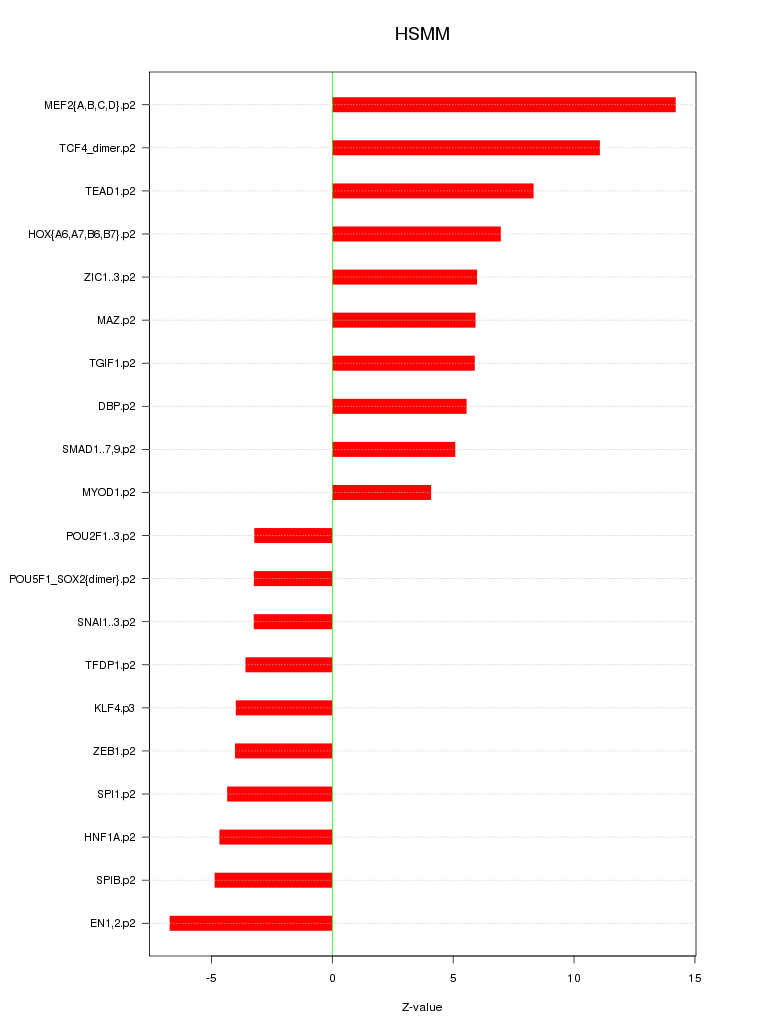 HSMM

MEF2{A,B,C,D}.p2
TCF4_dimer.p2
TEAD1.p2
HOX{A6,A7,B6,B7}.p2
ZIC1..3.p2
MAZ.p2
TGIF1.p2
DBP.p2
SMAD1..7,9.p2
MYOD1.p2
POU2F1..3.p2
POU5F1_SOX2{dimer}.p2
SNAI1..3.p2
TFDP1.p2
KLF4.p3
ZEB1.p2
SPI1.p2
HNF1A.p2
SPIB.p2
EN1,2.p2

-5
0
5
10
15

Z-value